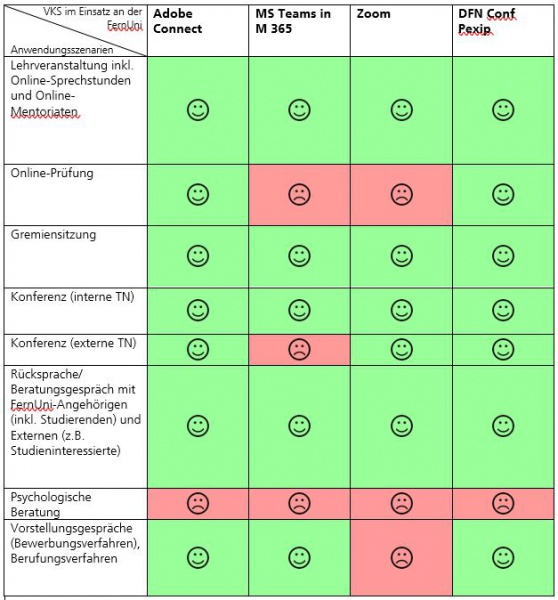 | VKS im Einsatz an der FernUni / Anwendungsszenarien | Adobe Connect | MS Teams in M 365 | Zoom | DFN Conf Pexip |
|---|---|---|---|---|
| Lehrveranstaltung inkl. Online-Sprechstunden und Online-Mentoriaten | ☺ | ☺ | ☺ | ☺ |
| Online-Prüfung | ☺ | ☹ | ☹ | ☺ |
| Gremiensitzung | ☺ | ☺ | ☺ | ☺ |
| Konferenz (interne TN) | ☺ | ☺ | ☺ | ☺ |
| Konferenz (externe TN) | ☺ | ☹ | ☺ | ☺ |
| Rücksprache/ Beratungsgespräch mit FernUni-Angehörigen (inkl. Studierenden) und Externen (z.B. Studieninteressierte) | ☺ | ☺ | ☺ | ☺ |
| Psychologische Beratung | ☹ | ☹ | ☹ | ☹ |
| Vorstellungsgespräche (Bewerbungsverfahren), Berufungsverfahren | ☺ | ☺ | ☹ | ☺ |